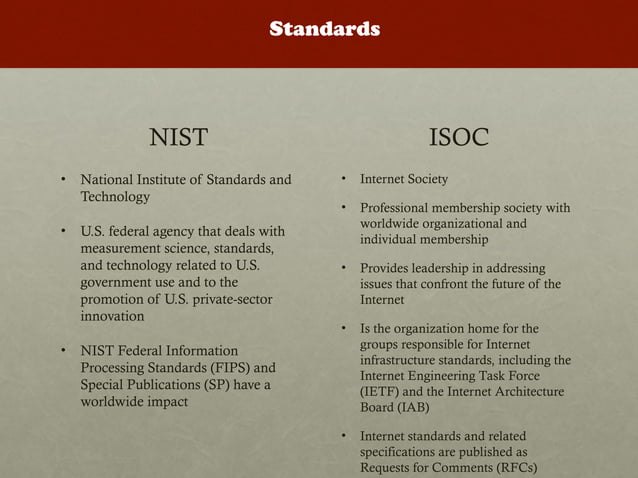 Standards

NIST

• National Institute of Standards and Technology

• U.S. federal agency that deals with measurement science, standards, and technology related to U.S. government use and to the promotion of U.S. private-sector innovation

• NIST Federal Information Processing Standards (FIPS) and Special Publications (SP) have a worldwide impact

ISOC

• Internet Society

• Professional membership society with worldwide organizational and individual membership

• Provides leadership in addressing issues that confront the future of the Internet

• Is the organization home for the groups responsible for Internet infrastructure standards, including the Internet Engineering Task Force (IETF) and the Internet Architecture Board (IAB)

• Internet standards and related specifications are published as Requests for Comments (RFCs)